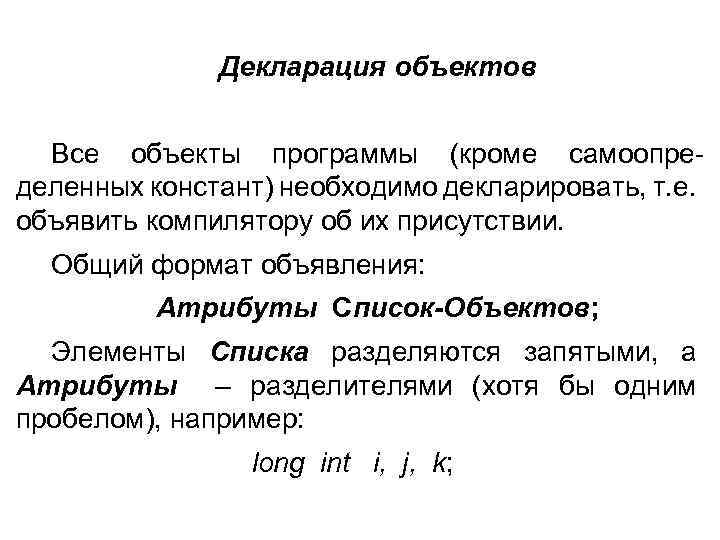 Декларация объектов

Все объекты программы (кроме самоопределенных констант) необходимо декларировать, т.е. объявить компилятору об их присутствии.

Общий формат объявления:

Атрибуты Список-Объектов;

Элементы Списка разделяются запятыми, а Атрибуты – разделителями (хотя бы одним пробелом), например:

long int i, j, k;